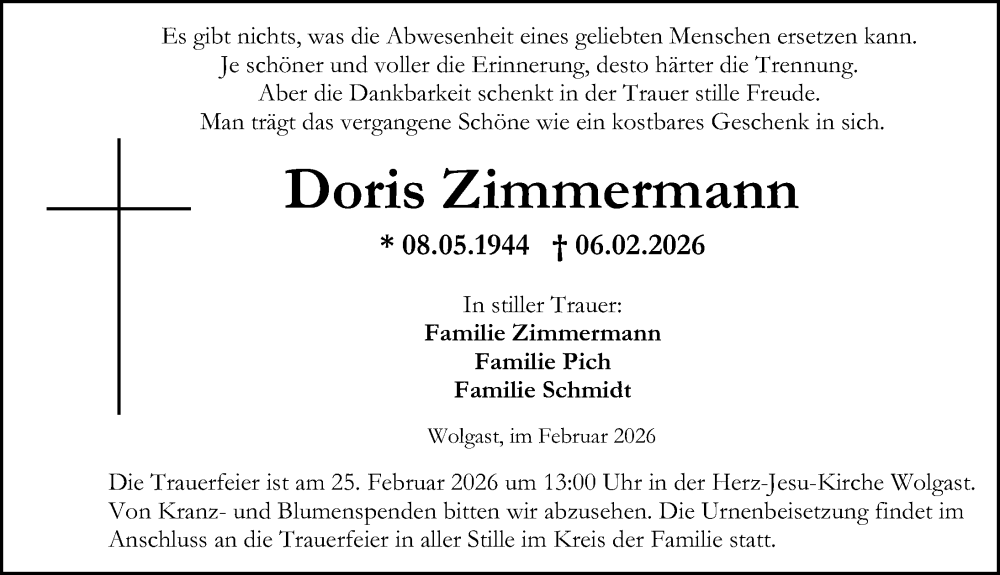 Es gibt nichts, was die Abwesenheit eines geliebten Menschen ersetzen kann.
Je schöner und voller die Erinnerung, desto härter die Trennung.
Aber die Dankbarkeit schenkt in der Trauer stille Freude.
Man trägt das vergangene Schöne wie ein kostbares Geschenk in sich.

Doris Zimmermann

* 08.05.1944 † 06.02.2026

In stiller Trauer:
Familie Zimmermann
Familie Pich
Familie Schmidt

Wolgast, im Februar 2026

Die Trauerfeier ist am 25. Februar 2026 um 13:00 Uhr in der Herz-Jesu-Kirche Wolgast. Von Kranz- und Blumenspenden bitten wir abzusehen. Die Urnenbeisetzung findet im Anschluss an die Trauerfeier in aller Stille im Kreis der Familie statt.